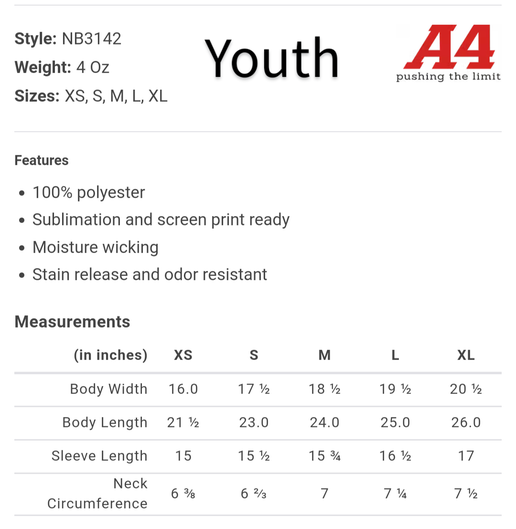 Style: NB3142
Weight: 4 Oz
Sizes: XS, S, M, L, XL

Youth

A4
pushing the limit

Features

• 100% polyester
• Sublimation and screen print ready
• Moisture wicking
• Stain release and odor resistant

Measurements

| (in inches) | XS | S | M | L | XL |
|---|---|---|---|---|---|
| Body Width | 16.0 | 17 ½ | 18 ½ | 19 ½ | 20 ½ |
| Body Length | 21 ½ | 23.0 | 24.0 | 25.0 | 26.0 |
| Sleeve Length | 15 | 15 ½ | 15 ¾ | 16 ½ | 17 |
| Neck Circumference | 6 ⅜ | 6 ⅔ | 7 | 7 ¼ | 7 ½ |